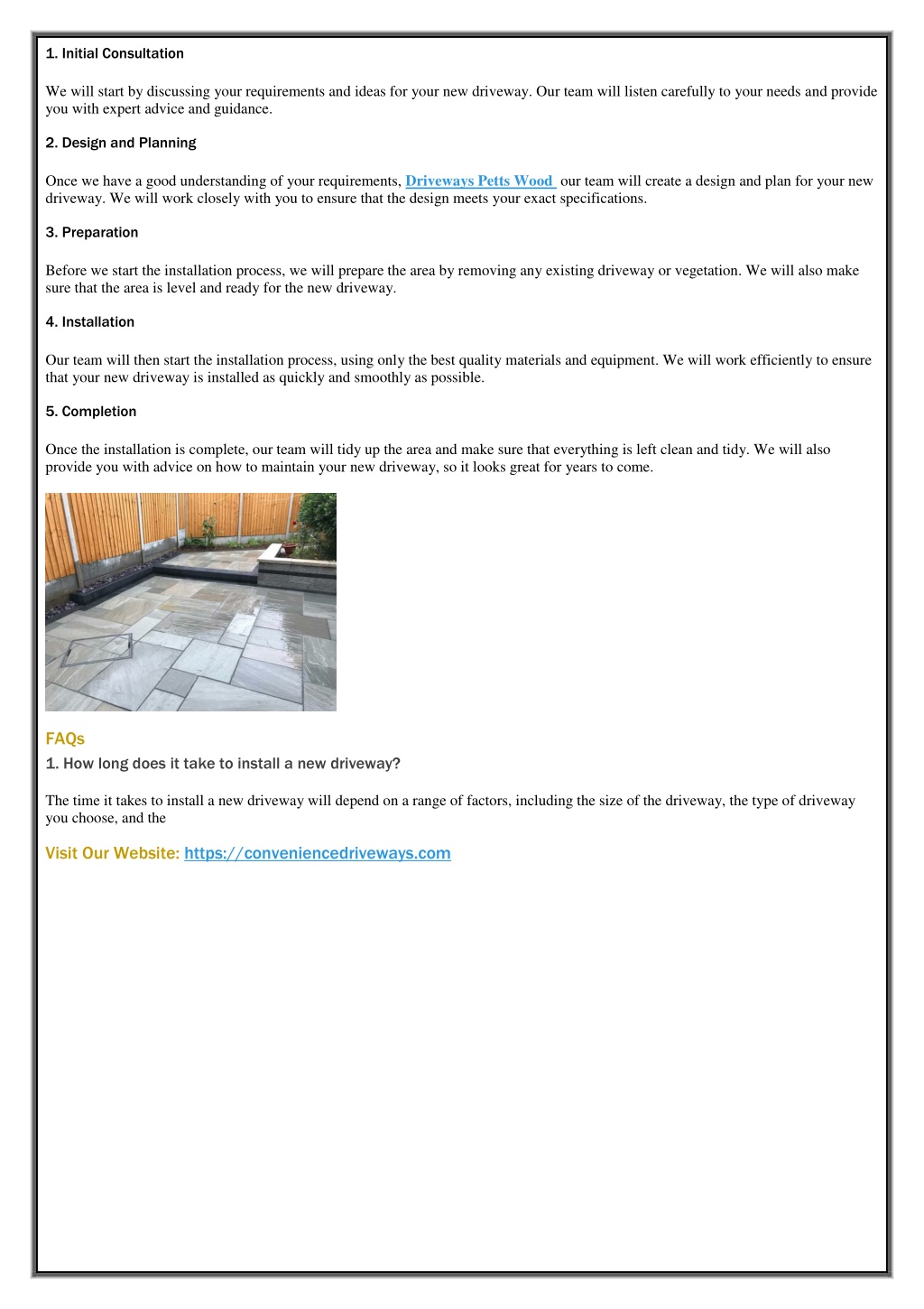 1. Initial Consultation

We will start by discussing your requirements and ideas for your new driveway. Our team will listen carefully to your needs and provide you with expert advice and guidance.

2. Design and Planning

Once we have a good understanding of your requirements, Driveways Petts Wood our team will create a design and plan for your new driveway. We will work closely with you to ensure that the design meets your exact specifications.

3. Preparation

Before we start the installation process, we will prepare the area by removing any existing driveway or vegetation. We will also make sure that the area is level and ready for the new driveway.

4. Installation

Our team will then start the installation process, using only the best quality materials and equipment. We will work efficiently to ensure that your new driveway is installed as quickly and smoothly as possible.

5. Completion

Once the installation is complete, our team will tidy up the area and make sure that everything is left clean and tidy. We will also provide you with advice on how to maintain your new driveway, so it looks great for years to come.

FAQs

1. How long does it take to install a new driveway?

The time it takes to install a new driveway will depend on a range of factors, including the size of the driveway, the type of driveway you choose, and the

Visit Our Website: https://conveniencedriveways.com